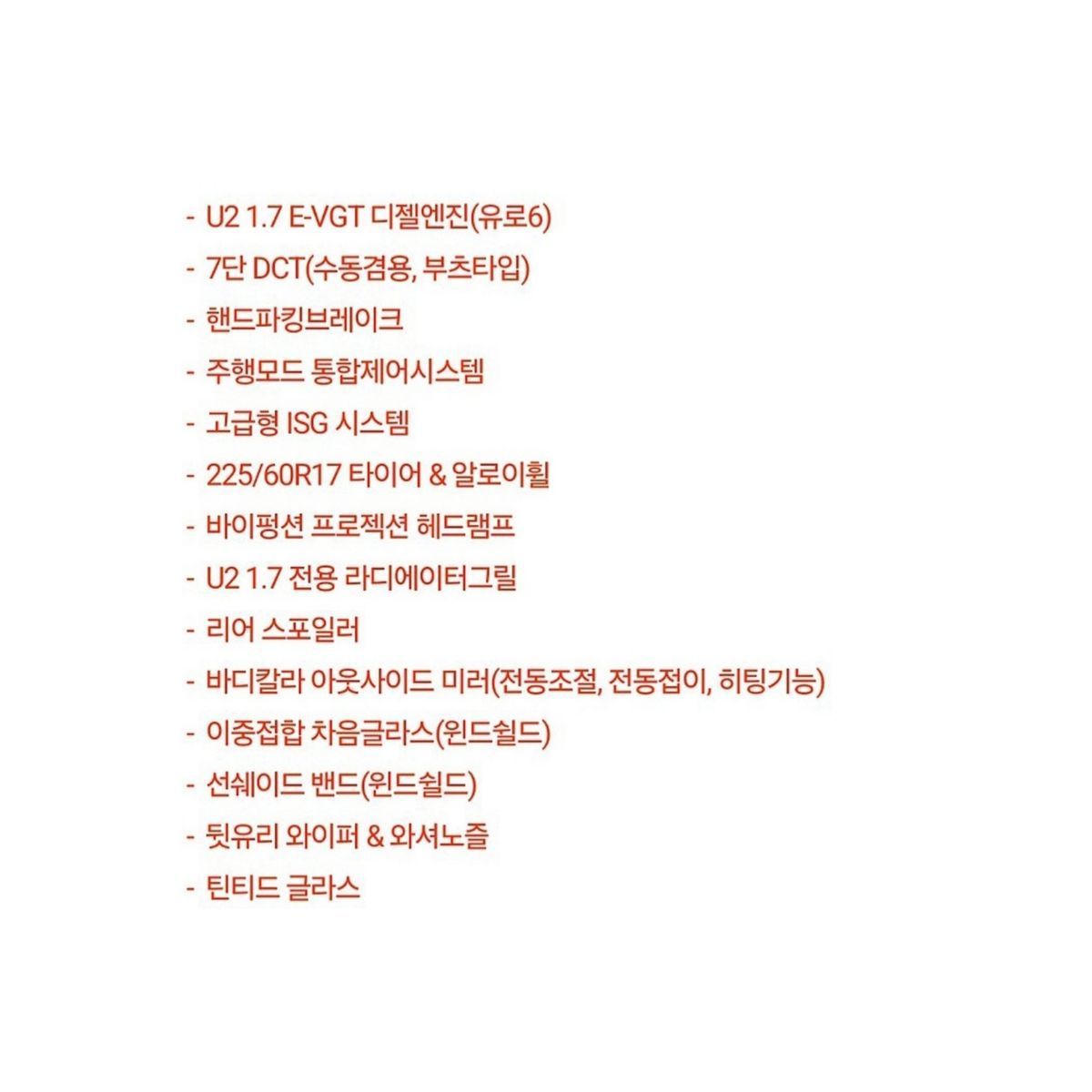 - U2 1.7 E-VGT 디젤엔진(유로6)
- 7단 DCT(수동겸용, 부츠타입)
- 핸드파킹브레이크
- 주행모드 통합제어시스템
- 고급형 ISG 시스템
- 225/60R17 타이어 & 알로이휠
- 바이펑션 프로젝션 헤드램프
- U2 1.7 전용 라디에이터그릴
- 리어 스포일러
- 바디칼라 아웃사이드 미러(전동조절, 전동접이, 히팅기능)
- 이중접합 차음글라스(윈드쉴드)
- 선쉐이드 밴드(윈드쉴드)
- 뒷유리 와이퍼 & 와셔노즐
- 틴티드 글라스